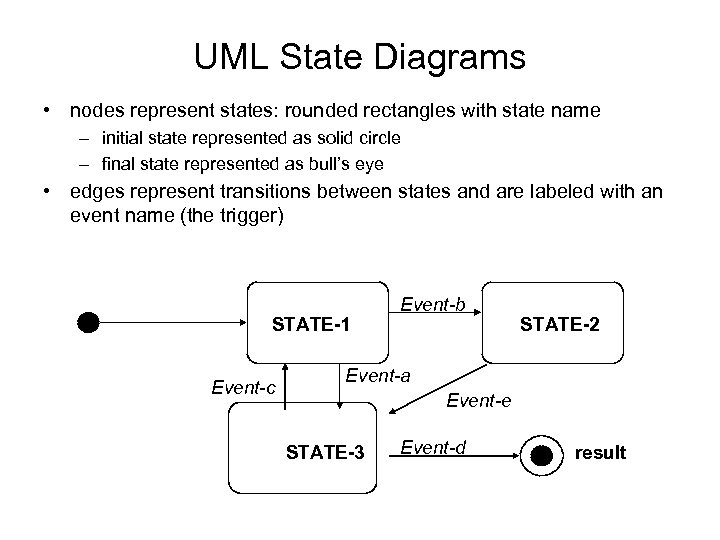 UML State Diagrams

• nodes represent states: rounded rectangles with state name
– initial state represented as solid circle
– final state represented as bull's eye

• edges represent transitions between states and are labeled with an event name (the trigger)

STATE-1
Event-b
STATE-2
Event-c
Event-a
Event-e
STATE-3
Event-d
result